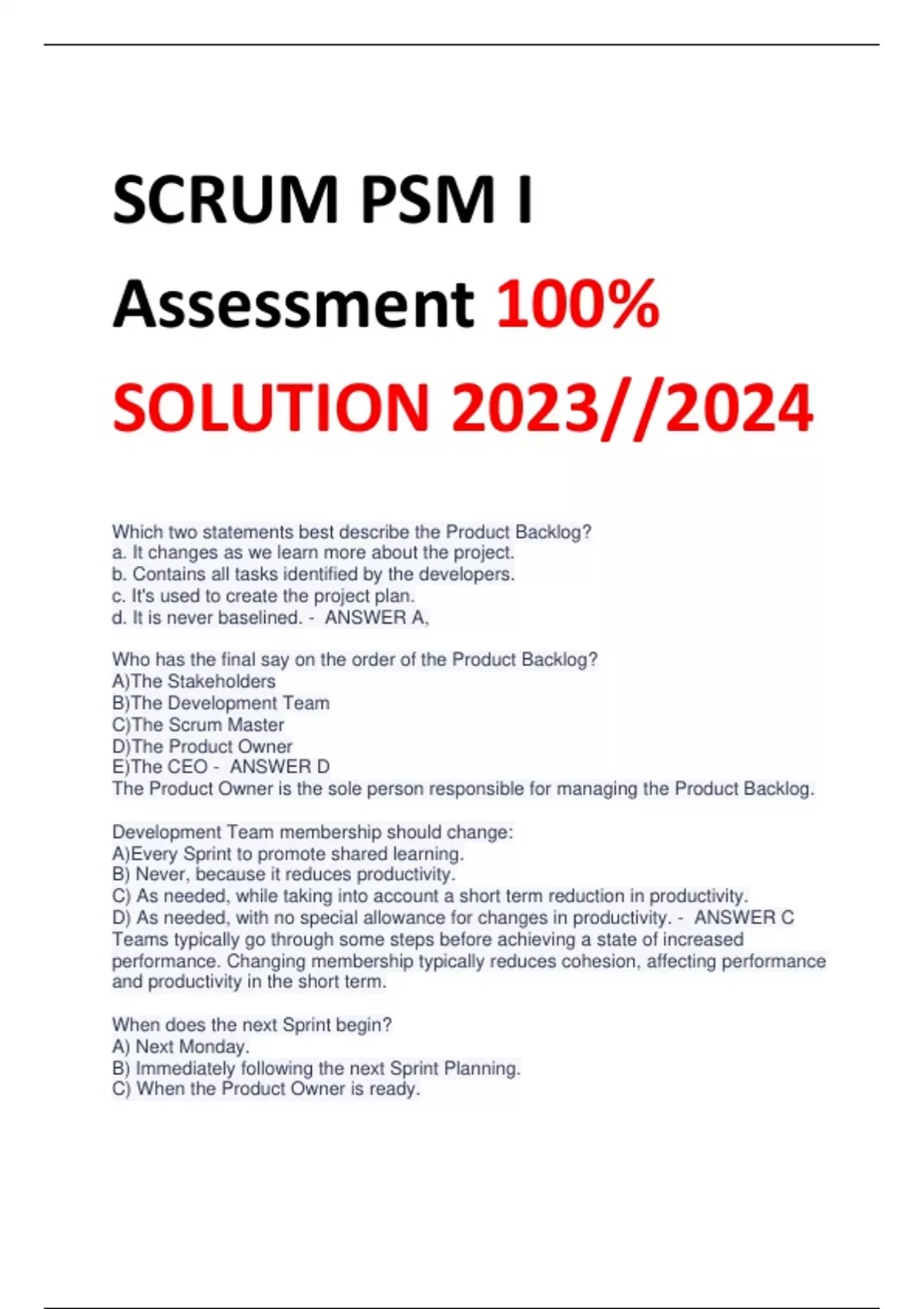 SCRUM PSM I Assessment 100% SOLUTION 2023//2024

Which two statements best describe the Product Backlog?
a. It changes as we learn more about the project.
b. Contains all tasks identified by the developers.
c. It's used to create the project plan.
d. It is never baselined. - ANSWER A,

Who has the final say on the order of the Product Backlog?
A)The Stakeholders
B)The Development Team
C)The Scrum Master
D)The Product Owner
E)The CEO - ANSWER D
The Product Owner is the sole person responsible for managing the Product Backlog.

Development Team membership should change:
A)Every Sprint to promote shared learning.
B) Never, because it reduces productivity.
C) As needed, while taking into account a short term reduction in productivity.
D) As needed, with no special allowance for changes in productivity. - ANSWER C
Teams typically go through some steps before achieving a state of increased performance. Changing membership typically reduces cohesion, affecting performance and productivity in the short term.

When does the next Sprint begin?
A) Next Monday.
B) Immediately following the next Sprint Planning.
C) When the Product Owner is ready.